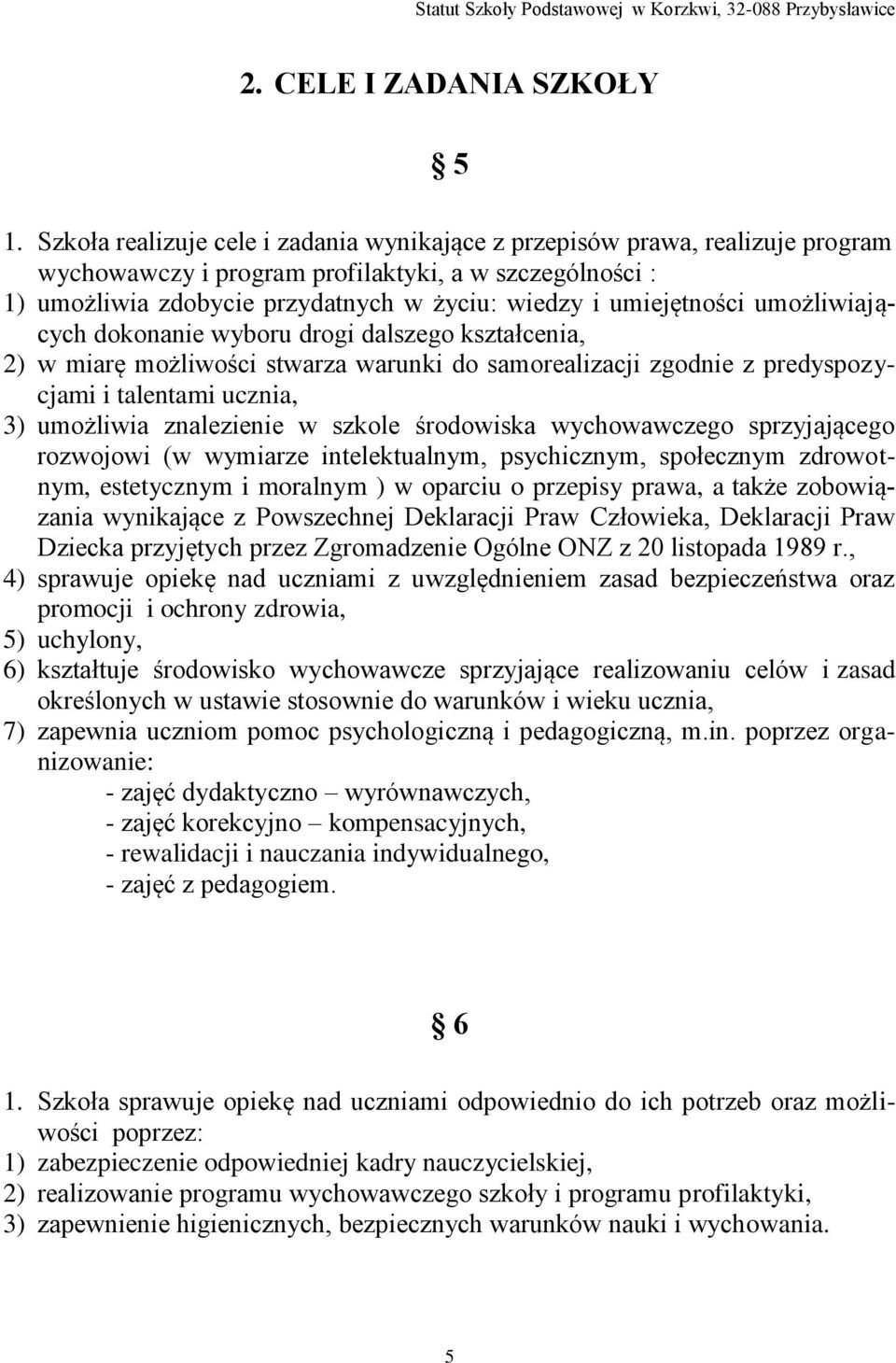 Statut Szkoły Podstawowej w Korzkwi, 32-088 Przybysławice

2. CELE I ZADANIA SZKOŁY

§ 5

1. Szkoła realizuje cele i zadania wynikające z przepisów prawa, realizuje program wychowawczy i program profilaktyki, a w szczególności :
1) umożliwia zdobycie przydatnych w życiu: wiedzy i umiejętności umożliwiających dokonanie wyboru drogi dalszego kształcenia,
2) w miarę możliwości stwarza warunki do samorealizacji zgodnie z predyspozycjami i talentami ucznia,
3) umożliwia znalezienie w szkole środowiska wychowawczego sprzyjającego rozwojowi (w wymiarze intelektualnym, psychicznym, społecznym zdrowotnym, estetycznym i moralnym ) w oparciu o przepisy prawa, a także zobowiązania wynikające z Powszechnej Deklaracji Praw Człowieka, Deklaracji Praw Dziecka przyjętych przez Zgromadzenie Ogólne ONZ z 20 listopada 1989 r.,
4) sprawuje opiekę nad uczniami z uwzględnieniem zasad bezpieczeństwa oraz promocji i ochrony zdrowia,
5) uchylony,
6) kształtuje środowisko wychowawcze sprzyjające realizowaniu celów i zasad określonych w ustawie stosownie do warunków i wieku ucznia,
7) zapewnia uczniom pomoc psychologiczną i pedagogiczną, m.in. poprzez organizowanie:
- zajęć dydaktyczno – wyrównawczych,
- zajęć korekcyjno – kompensacyjnych,
- rewalidacji i nauczania indywidualnego,
- zajęć z pedagogiem.

§ 6

1. Szkoła sprawuje opiekę nad uczniami odpowiednio do ich potrzeb oraz możliwości poprzez:
1) zabezpieczenie odpowiedniej kadry nauczycielskiej,
2) realizowanie programu wychowawczego szkoły i programu profilaktyki,
3) zapewnienie higienicznych, bezpiecznych warunków nauki i wychowania.

5